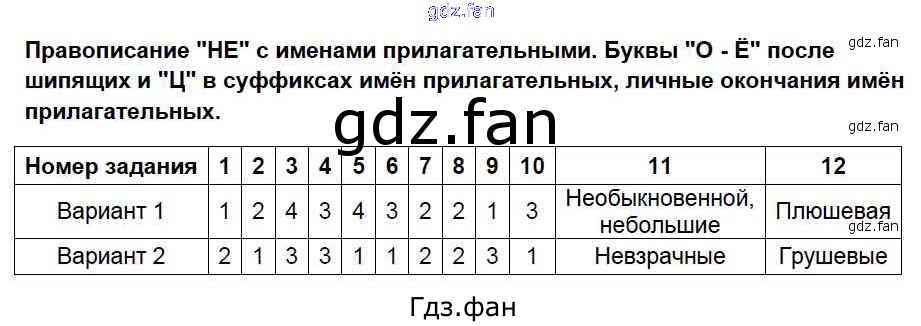 gdz.fan

Правописание "НЕ" с именами прилагательными. Буквы "О - Ё" после шипящих и "Ц" в суффиксах имён прилагательных, личные окончания имён прилагательных.

gdz.fan

gdz.fan

gdz.fan

| Номер задания | 1 | 2 | 3 | 4 | 5 | 6 | 7 | 8 | 9 | 10 | 11 | 12 |
|---|---|---|---|---|---|---|---|---|---|---|---|---|
| Вариант 1 | 1 | 2 | 4 | 3 | 4 | 3 | 2 | 2 | 1 | 3 | Необыкновенной, небольшие | Плюшевая |
| Вариант 2 | 2 | 1 | 3 | 3 | 1 | 1 | 2 | 2 | 3 | 1 | Невзрачные | Грушевые |

gdz.fan

Гдз.фан